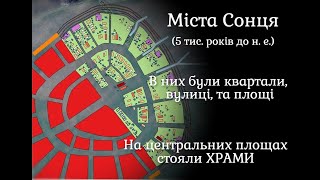 Міста Сонця
(5 тис. років до н. е.)

В них були квартали, вулиці, та площі

На центральних площах стояли ХРАМИ